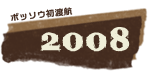 ボッソウ初渡航

2008